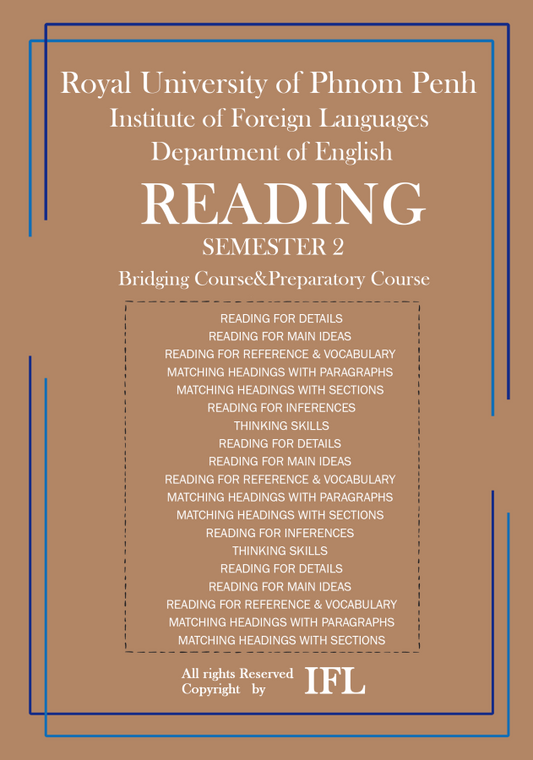 Royal University of Phnom Penh
Institute of Foreign Languages
Department of English

READING

SEMESTER 2

Bridging Course&Preparatory Course

READING FOR DETAILS
READING FOR MAIN IDEAS
READING FOR REFERENCE & VOCABULARY
MATCHING HEADINGS WITH PARAGRAPHS
MATCHING HEADINGS WITH SECTIONS
READING FOR INFERENCES
THINKING SKILLS
READING FOR DETAILS
READING FOR MAIN IDEAS
READING FOR REFERENCE & VOCABULARY
MATCHING HEADINGS WITH PARAGRAPHS
MATCHING HEADINGS WITH SECTIONS
READING FOR INFERENCES
THINKING SKILLS
READING FOR DETAILS
READING FOR MAIN IDEAS
READING FOR REFERENCE & VOCABULARY
MATCHING HEADINGS WITH PARAGRAPHS
MATCHING HEADINGS WITH SECTIONS

All rights Reserved
Copyright by IFL